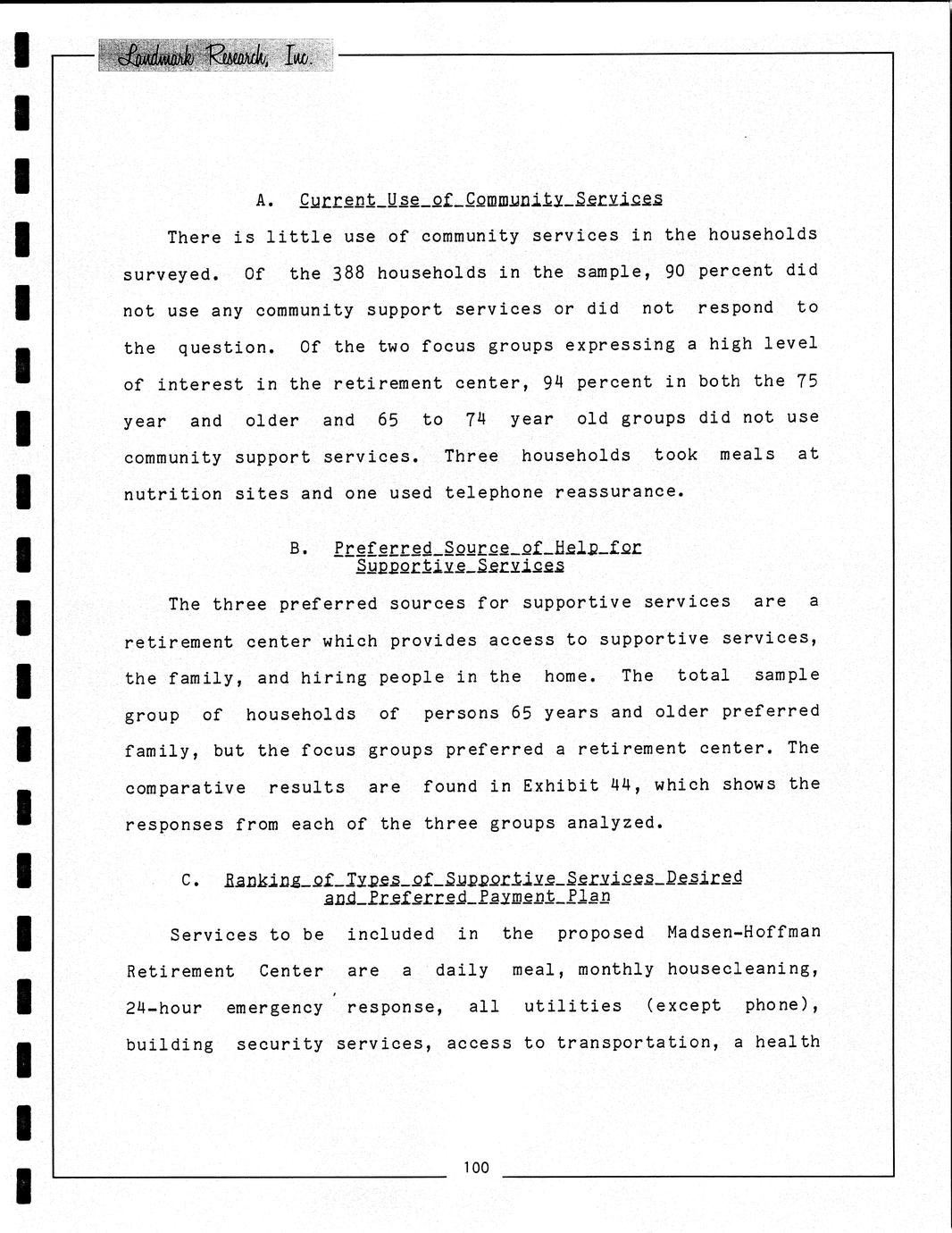 Landmark Research, Inc.

A. Current Use of Community Services

There is little use of community services in the households surveyed. Of the 388 households in the sample, 90 percent did not use any community support services or did not respond to the question. Of the two focus groups expressing a high level of interest in the retirement center, 94 percent in both the 75 year and older and 65 to 74 year old groups did not use community support services. Three households took meals at nutrition sites and one used telephone reassurance.

B. Preferred Source of Help for Supportive Services

The three preferred sources for supportive services are a retirement center which provides access to supportive services, the family, and hiring people in the home. The total sample group of households of persons 65 years and older preferred family, but the focus groups preferred a retirement center. The comparative results are found in Exhibit 44, which shows the responses from each of the three groups analyzed.

C. Ranking of Types of Supportive Services Desired and Preferred Payment Plan

Services to be included in the proposed Madsen-Hoffman Retirement Center are a daily meal, monthly housecleaning, 24-hour emergency response, all utilities (except phone), building security services, access to transportation, a health

100